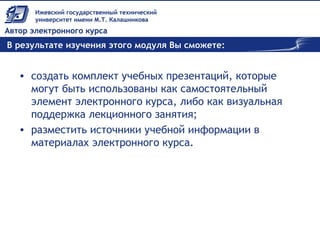 Ижевский государственный технический университет имени М.Т. Калашникова

Автор электронного курса

В результате изучения этого модуля Вы сможете:

• создать комплект учебных презентаций, которые могут быть использованы как самостоятельный элемент электронного курса, либо как визуальная поддержка лекционного занятия;

• разместить источники учебной информации в материалах электронного курса.